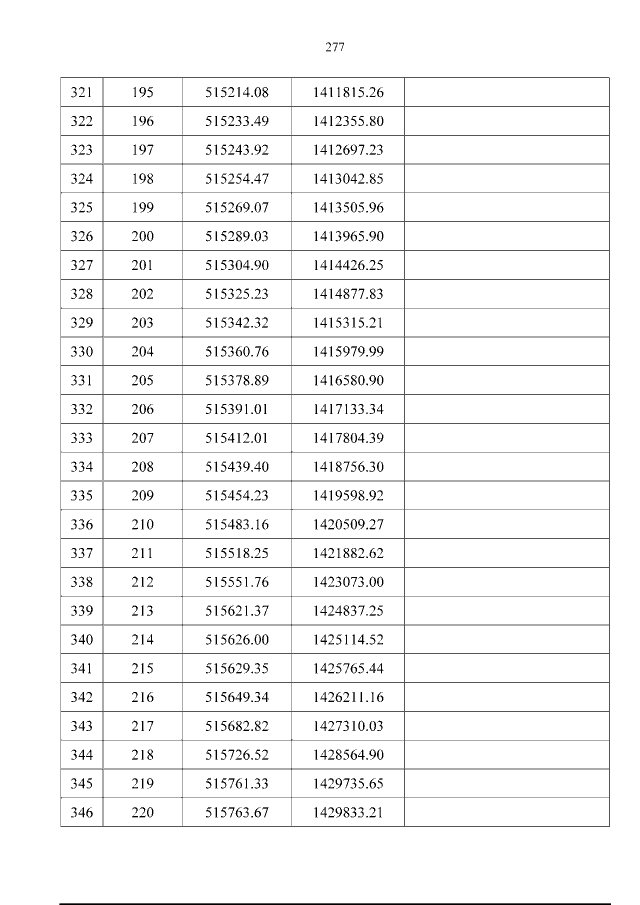 277

| 321 | 195 | 515214.08 | 1411815.26 |  |
|---|---|---|---|---|
| 322 | 196 | 515233.49 | 1412355.80 |  |
| 323 | 197 | 515243.92 | 1412697.23 |  |
| 324 | 198 | 515254.47 | 1413042.85 |  |
| 325 | 199 | 515269.07 | 1413505.96 |  |
| 326 | 200 | 515289.03 | 1413965.90 |  |
| 327 | 201 | 515304.90 | 1414426.25 |  |
| 328 | 202 | 515325.23 | 1414877.83 |  |
| 329 | 203 | 515342.32 | 1415315.21 |  |
| 330 | 204 | 515360.76 | 1415979.99 |  |
| 331 | 205 | 515378.89 | 1416580.90 |  |
| 332 | 206 | 515391.01 | 1417133.34 |  |
| 333 | 207 | 515412.01 | 1417804.39 |  |
| 334 | 208 | 515439.40 | 1418756.30 |  |
| 335 | 209 | 515454.23 | 1419598.92 |  |
| 336 | 210 | 515483.16 | 1420509.27 |  |
| 337 | 211 | 515518.25 | 1421882.62 |  |
| 338 | 212 | 515551.76 | 1423073.00 |  |
| 339 | 213 | 515621.37 | 1424837.25 |  |
| 340 | 214 | 515626.00 | 1425114.52 |  |
| 341 | 215 | 515629.35 | 1425765.44 |  |
| 342 | 216 | 515649.34 | 1426211.16 |  |
| 343 | 217 | 515682.82 | 1427310.03 |  |
| 344 | 218 | 515726.52 | 1428564.90 |  |
| 345 | 219 | 515761.33 | 1429735.65 |  |
| 346 | 220 | 515763.67 | 1429833.21 |  |